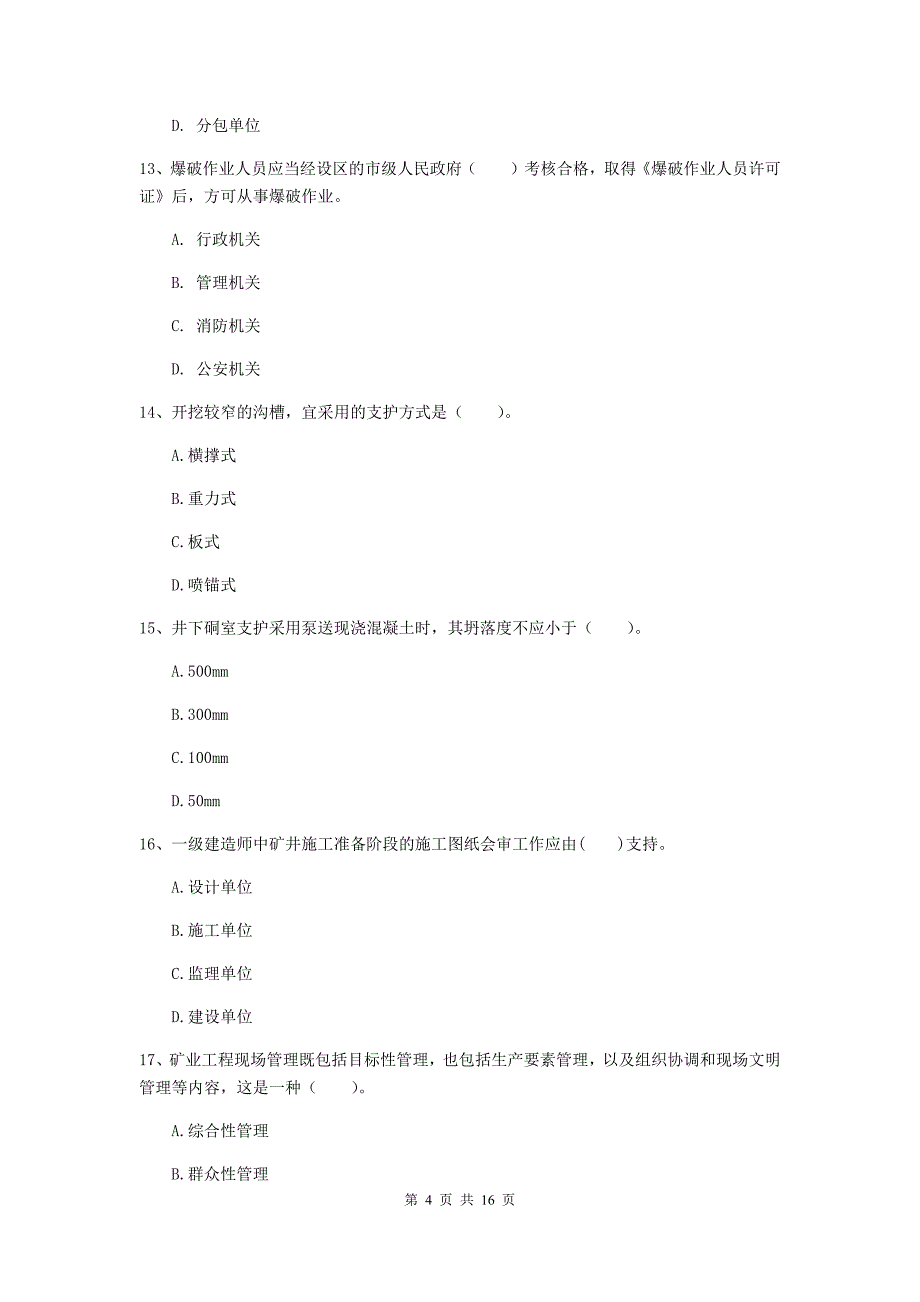 D. 分包单位

13、爆破作业人员应当经设区的市级人民政府（　　）考核合格，取得《爆破作业人员许可证》后，方可从事爆破作业。

A. 行政机关

B. 管理机关

C. 消防机关

D. 公安机关

14、开挖较窄的沟槽，宜采用的支护方式是（　　）。

A.横撑式

B.重力式

C.板式

D.喷锚式

15、井下硐室支护采用泵送现浇混凝土时，其坍落度不应小于（　　）。

A.500mm

B.300mm

C.100mm

D.50mm

16、一级建造师中矿井施工准备阶段的施工图纸会审工作应由（　　）支持。

A.设计单位

B.施工单位

C.监理单位

D.建设单位

17、矿业工程现场管理既包括目标性管理，也包括生产要素管理，以及组织协调和现场文明管理等内容，这是一种（　　）。

A.综合性管理

B.群众性管理

第 4 页 共 16 页